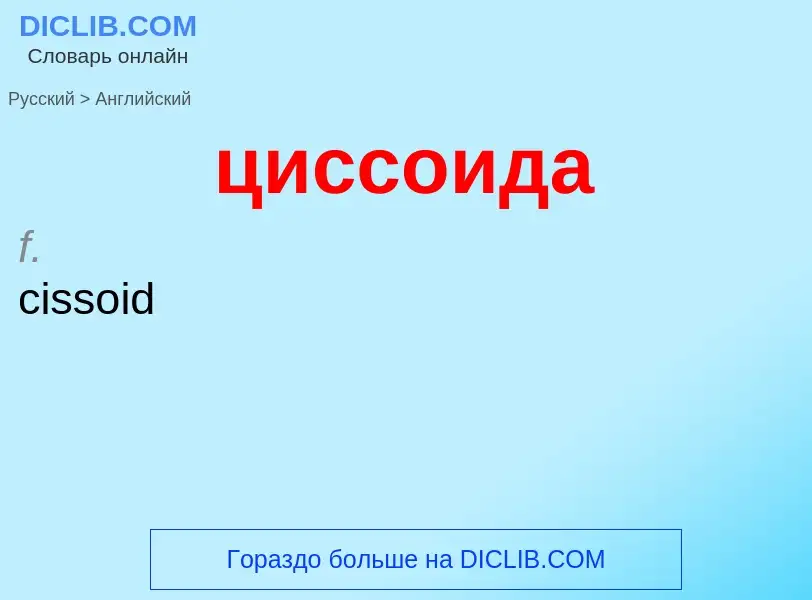 DICLIB.COM
Словарь онлайн

Русский > Английский

циссоида

f.
cissoid

Гораздо больше на DICLIB.COM